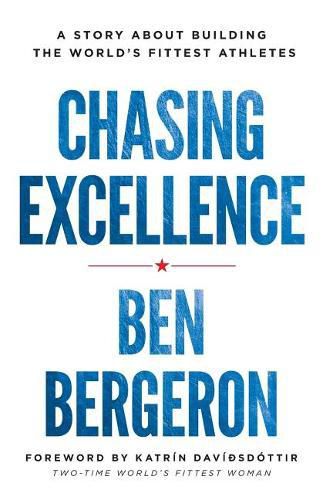 A STORY ABOUT BUILDING
THE WORLD'S FITTEST ATHLETES

CHASING
EXCELLENCE

BEN
BERGERON

FOREWORD BY KATRÍN DAVÍÐSDÓTTIR
TWO-TIME WORLD'S FITTEST WOMAN